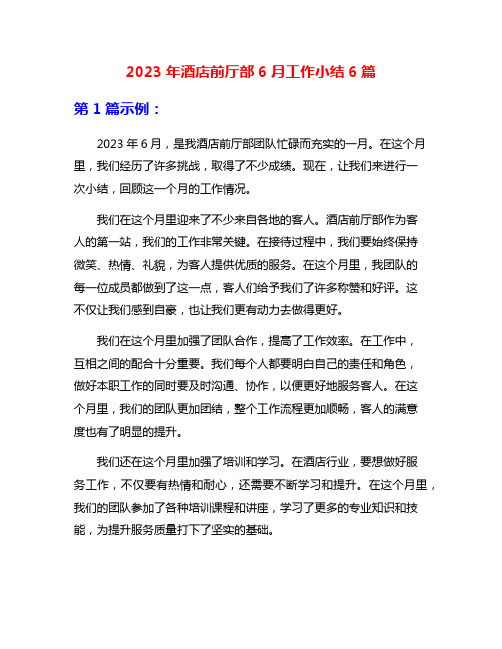 2023 年酒店前厅部 6 月工作小结 6 篇

第 1 篇示例：

2023 年 6 月，是我酒店前厅部团队忙碌而充实的一月。在这个月里，我们经历了许多挑战，取得了不少成绩。现在，让我们来进行一次小结，回顾这一个月的工作情况。

我们在这个月里迎来了不少来自各地的客人。酒店前厅部作为客人的第一站，我们的工作非常关键。在接待过程中，我们要始终保持微笑、热情、礼貌，为客人提供优质的服务。在这个月里，我团队的每一位成员都做到了这一点，客人们给予我们了许多称赞和好评。这不仅让我们感到自豪，也让我们更有动力去做得更好。

我们在这个月里加强了团队合作，提高了工作效率。在工作中，互相之间的配合十分重要。我们每个人都要明白自己的责任和角色，做好本职工作的同时要及时沟通、协作，以便更好地服务客人。在这个月里，我们的团队更加团结，整个工作流程更加顺畅，客人的满意度也有了明显的提升。

我们还在这个月里加强了培训和学习。在酒店行业，要想做好服务工作，不仅要有热情和耐心，还需要不断学习和提升。在这个月里，我们的团队参加了各种培训课程和讲座，学习了更多的专业知识和技能，为提升服务质量打下了坚实的基础。